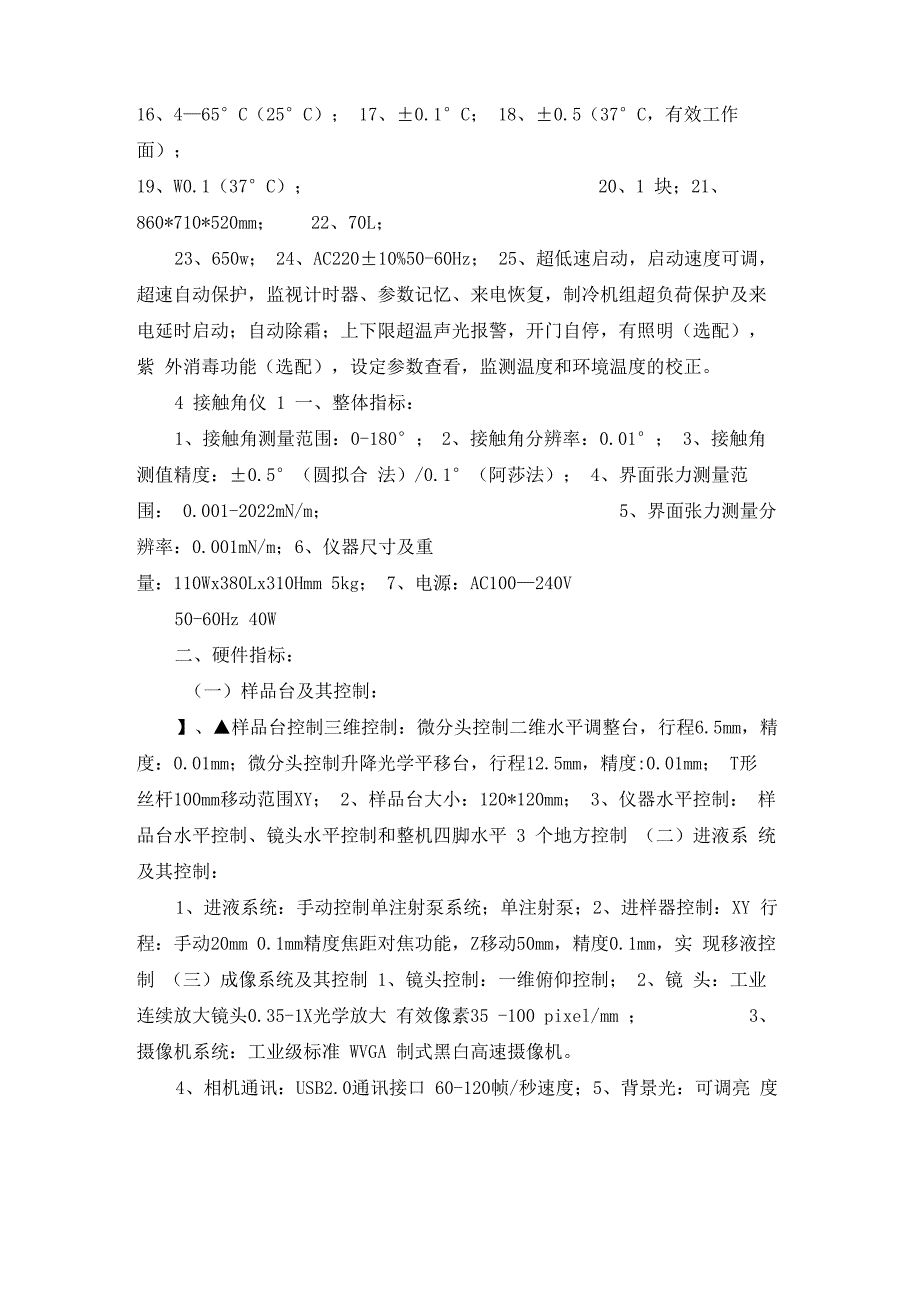 16、4—65°C（25°C）； 17、±0.1°C； 18、±0.5（37°C，有效工作面）；

19、W0.1（37°C）； 20、1 块；21、860*710*520mm； 22、70L；

23、650w； 24、AC220±10%50-60Hz； 25、超低速启动，启动速度可调，超速自动保护，监视计时器、参数记忆、来电恢复，制冷机组超负荷保护及来电延时启动；自动除霜；上下限超温声光报警，开门自停，有照明（选配），紫 外消毒功能（选配），设定参数查看，监测温度和环境温度的校正。

4 接触角仪 1 一、整体指标：

1、接触角测量范围：0-180°； 2、接触角分辨率：0.01°； 3、接触角测值精度：±0.5°（圆拟合 法）/0.1°（阿莎法）； 4、界面张力测量范围： 0.001-2022mN/m； 5、界面张力测量分辨率：0.001mN/m；6、仪器尺寸及重量：110Wx380Lx310Hmm 5kg； 7、电源：AC100—240V 50-60Hz 40W

二、硬件指标：

（一）样品台及其控制：

】、▲样品台控制三维控制：微分头控制二维水平调整台，行程6.5mm，精度：0.01mm；微分头控制升降光学平移台，行程12.5mm，精度:0.01mm； T形丝杆100mm移动范围XY； 2、样品台大小：120*120mm； 3、仪器水平控制： 样品台水平控制、镜头水平控制和整机四脚水平 3 个地方控制 （二）进液系 统及其控制：

1、进液系统：手动控制单注射泵系统；单注射泵；2、进样器控制：XY 行程：手动20mm 0.1mm精度焦距对焦功能，Z移动50mm，精度0.1mm，实 现移液控制 （三）成像系统及其控制 1、镜头控制：一维俯仰控制； 2、镜 头：工业连续放大镜头0.35-1X光学放大 有效像素35 -100 pixel/mm ； 3、摄像机系统：工业级标准 WVGA 制式黑白高速摄像机。

4、相机通讯：USB2.0通讯接口 60-120帧/秒速度；5、背景光：可调亮 度